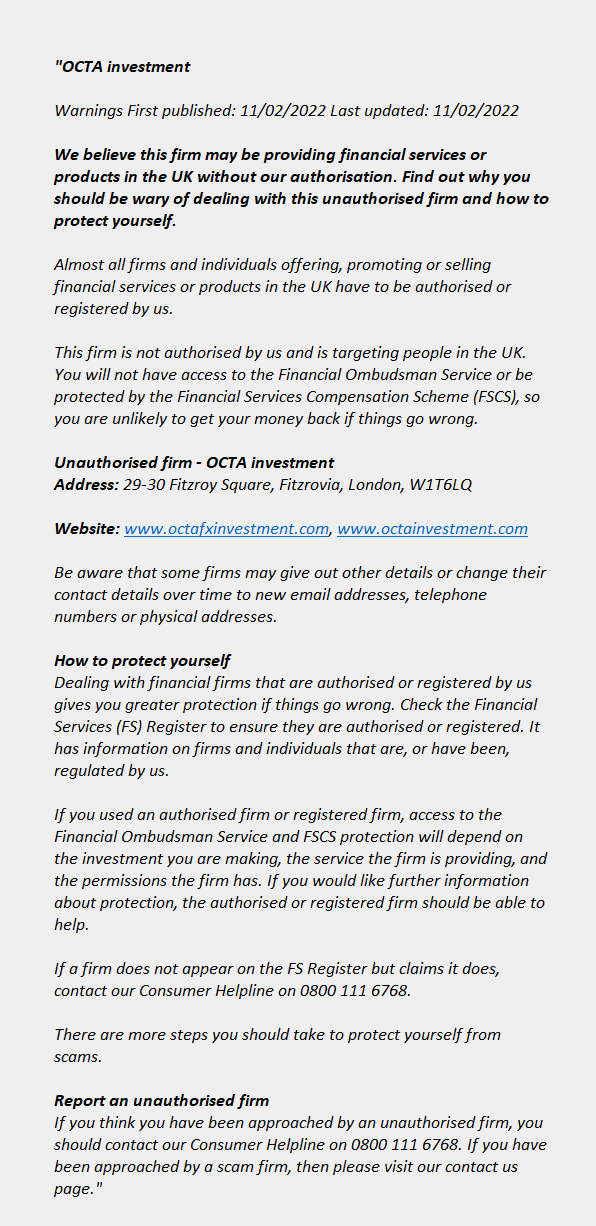 "OCTA investment

Warnings First published: 11/02/2022 Last updated: 11/02/2022

We believe this firm may be providing financial services or products in the UK without our authorisation. Find out why you should be wary of dealing with this unauthorised firm and how to protect yourself.

Almost all firms and individuals offering, promoting or selling financial services or products in the UK have to be authorised or registered by us.

This firm is not authorised by us and is targeting people in the UK. You will not have access to the Financial Ombudsman Service or be protected by the Financial Services Compensation Scheme (FSCS), so you are unlikely to get your money back if things go wrong.

Unauthorised firm - OCTA investment
Address: 29-30 Fitzroy Square, Fitzrovia, London, W1T6LQ

Website: www.octafxinvestment.com, www.octainvestment.com

Be aware that some firms may give out other details or change their contact details over time to new email addresses, telephone numbers or physical addresses.

How to protect yourself
Dealing with financial firms that are authorised or registered by us gives you greater protection if things go wrong. Check the Financial Services (FS) Register to ensure they are authorised or registered. It has information on firms and individuals that are, or have been, regulated by us.

If you used an authorised firm or registered firm, access to the Financial Ombudsman Service and FSCS protection will depend on the investment you are making, the service the firm is providing, and the permissions the firm has. If you would like further information about protection, the authorised or registered firm should be able to help.

If a firm does not appear on the FS Register but claims it does, contact our Consumer Helpline on 0800 111 6768.

There are more steps you should take to protect yourself from scams.

Report an unauthorised firm
If you think you have been approached by an unauthorised firm, you should contact our Consumer Helpline on 0800 111 6768. If you have been approached by a scam firm, then please visit our contact us page."